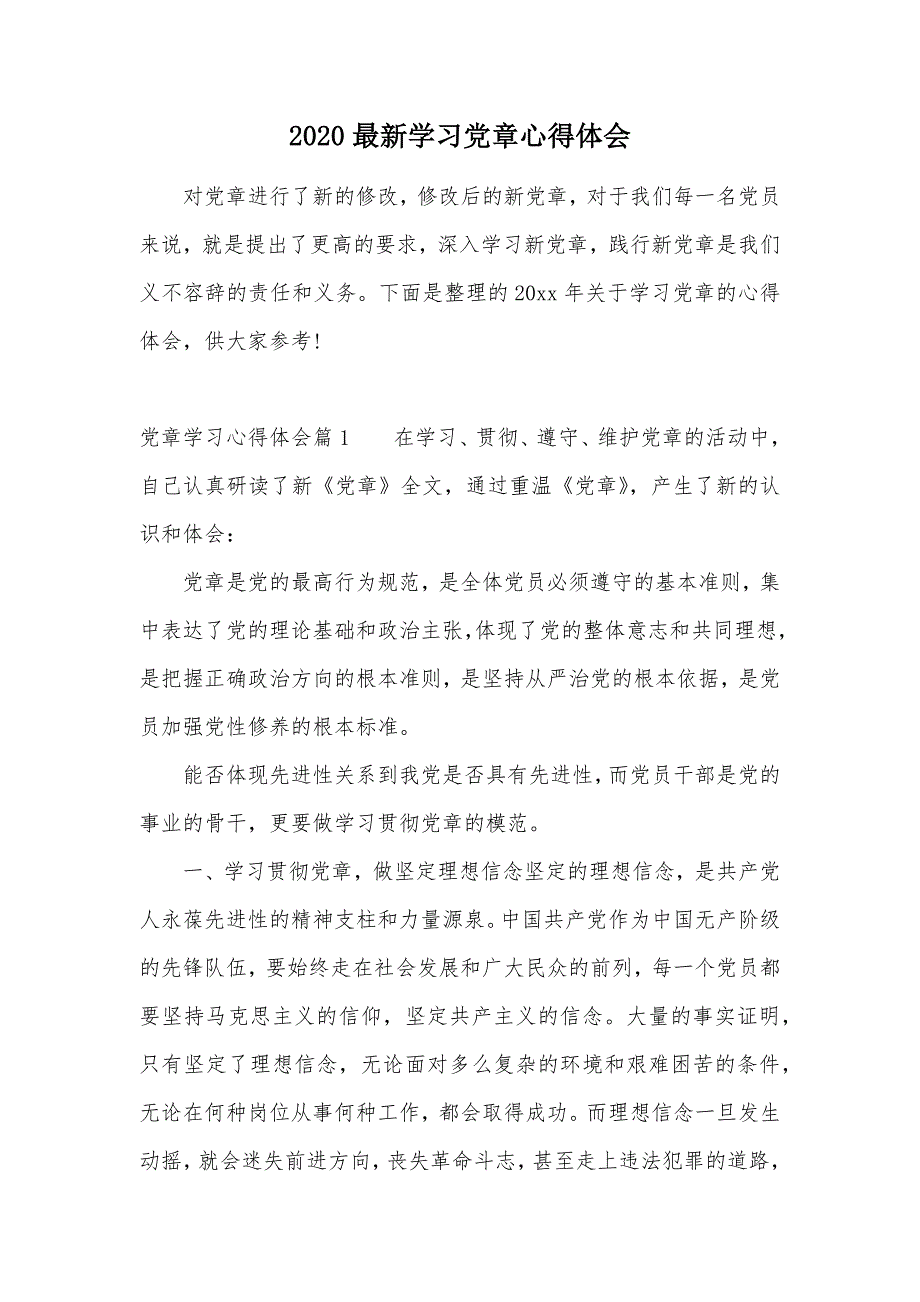 2020最新学习党章心得体会

对党章进行了新的修改，修改后的新党章，对于我们每一名党员来说，就是提出了更高的要求，深入学习新党章，践行新党章是我们义不容辞的责任和义务。下面是整理的20xx年关于学习党章的心得体会，供大家参考!

党章学习心得体会篇1　　在学习、贯彻、遵守、维护党章的活动中，自己认真研读了新《党章》全文，通过重温《党章》，产生了新的认识和体会：

党章是党的最高行为规范，是全体党员必须遵守的基本准则，集中表达了党的理论基础和政治主张,体现了党的整体意志和共同理想，是把握正确政治方向的根本准则，是坚持从严治党的根本依据，是党员加强党性修养的根本标准。

能否体现先进性关系到我党是否具有先进性，而党员干部是党的事业的骨干，更要做学习贯彻党章的模范。

一、学习贯彻党章，做坚定理想信念坚定的理想信念，是共产党人永葆先进性的精神支柱和力量源泉。中国共产党作为中国无产阶级的先锋队伍，要始终走在社会发展和广大民众的前列，每一个党员都要坚持马克思主义的信仰，坚定共产主义的信念。大量的事实证明，只有坚定了理想信念，无论面对多么复杂的环境和艰难困苦的条件，无论在何种岗位从事何种工作，都会取得成功。而理想信念一旦发生动摇，就会迷失前进方向，丧失革命斗志，甚至走上违法犯罪的道路，